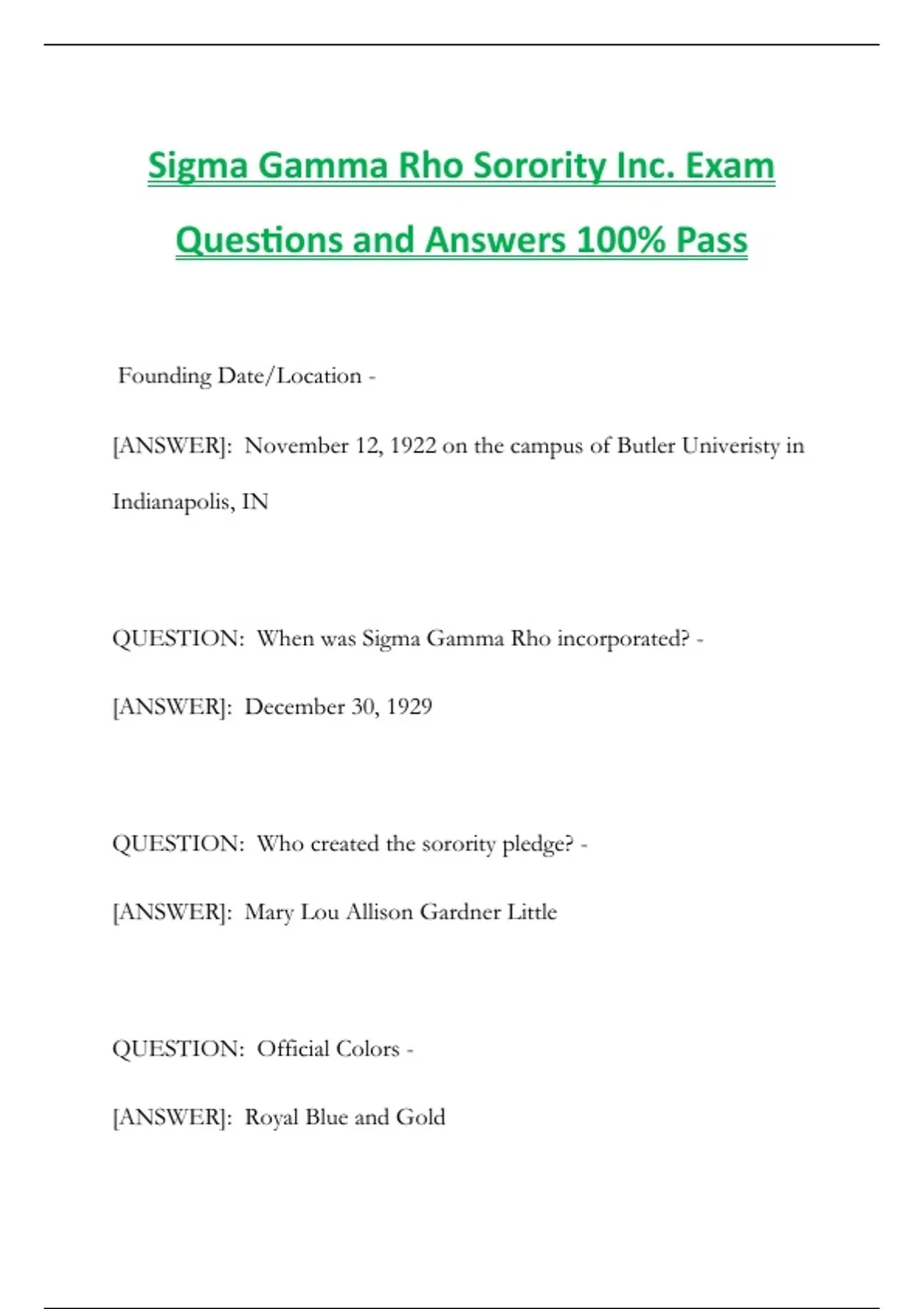 Sigma Gamma Rho Sorority Inc. Exam Questions and Answers 100% Pass

Founding Date/Location -

[ANSWER]: November 12, 1922 on the campus of Butler Univeristy in Indianapolis, IN

QUESTION: When was Sigma Gamma Rho incorporated? -

[ANSWER]: December 30, 1929

QUESTION: Who created the sorority pledge? -

[ANSWER]: Mary Lou Allison Gardner Little

QUESTION: Official Colors -

[ANSWER]: Royal Blue and Gold